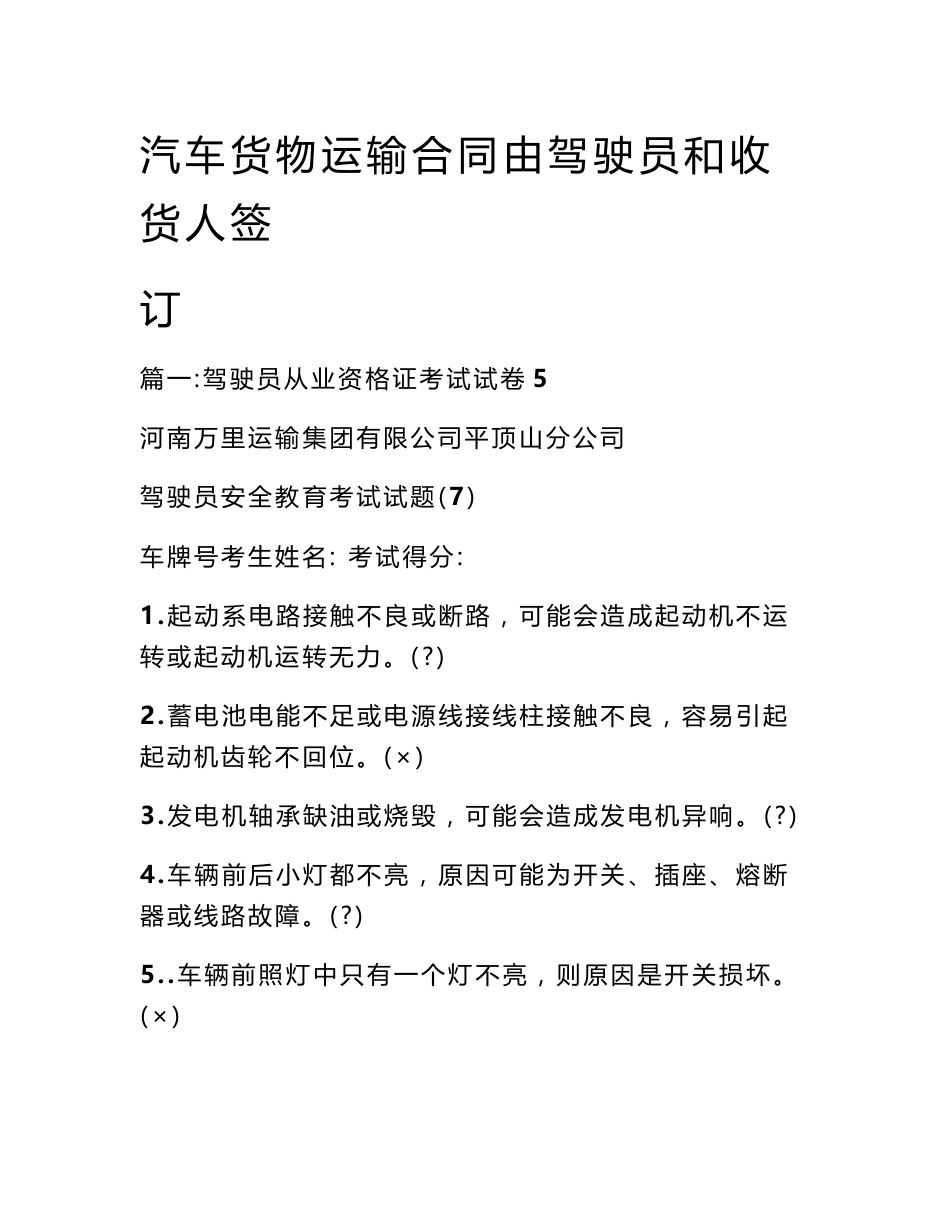 汽车货物运输合同由驾驶员和收货人签

订

篇一:驾驶员从业资格证考试试卷 5

河南万里运输集团有限公司平顶山分公司

驾驶员安全教育考试试题(7)

车牌号考生姓名: 考试得分:

1.起动系电路接触不良或断路，可能会造成起动机不运转或起动机运转无力。(?)

2.蓄电池电能不足或电源线接线柱接触不良，容易引起起动机齿轮不回位。(×)

3.发电机轴承缺油或烧毁，可能会造成发电机异响。(?)

4.车辆前后小灯都不亮，原因可能为开关、插座、熔断器或线路故障。(?)

5..车辆前照灯中只有一个灯不亮，则原因是开关损坏。(×)